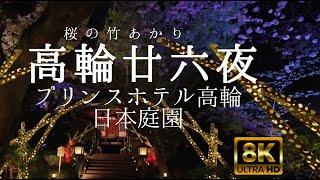 桜の竹あかり
高輪廿六夜
プリンスホテル高輪
日本庭園

8K
ULTRA HD